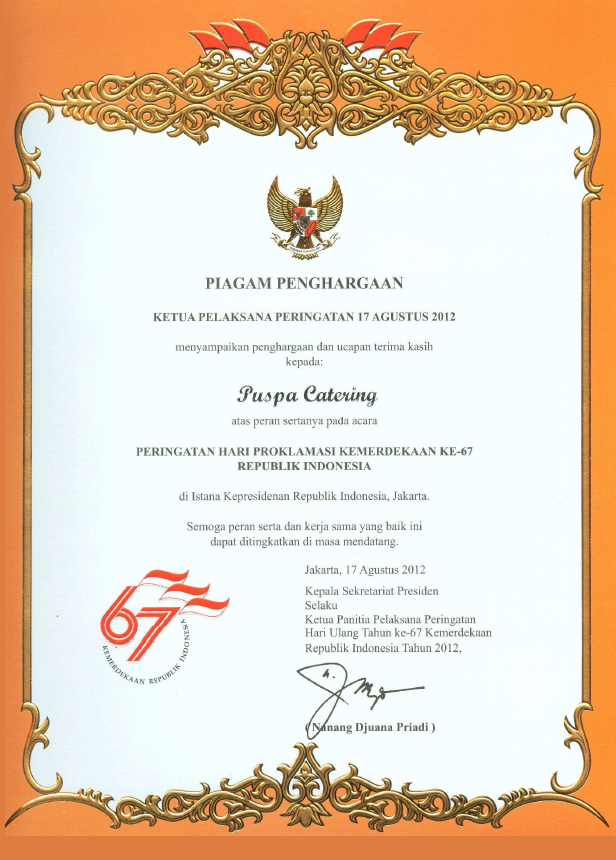 PIAGAM PENGHARGAAN

KETUA PELAKSANA PERINGATAN 17 AGUSTUS 2012

menyampaikan penghargaan dan ucapan terima kasih kepada:

Puspa Catering

atas peran sertanya pada acara

PERINGATAN HARI PROKLAMASI KEMERDEKAAN KE-67 REPUBLIK INDONESIA

di Istana Kepresidenan Republik Indonesia, Jakarta.

Semoga peran serta dan kerja sama yang baik ini dapat ditingkatkan di masa mendatang.

67
KEMERDEKAAN REPUBLIK INDONESIA

Jakarta, 17 Agustus 2012

Kepala Sekretariat Presiden
Selaku
Ketua Panitia Pelaksana Peringatan
Hari Ulang Tahun ke-67 Kemerdekaan
Republik Indonesia Tahun 2012,

( Nanang Djuana Priadi )